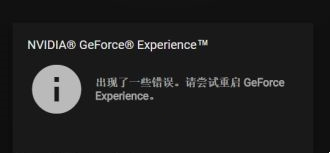 NVIDIA® GeForce® Experience™

出现了一些错误。请尝试重启 GeForce Experience。